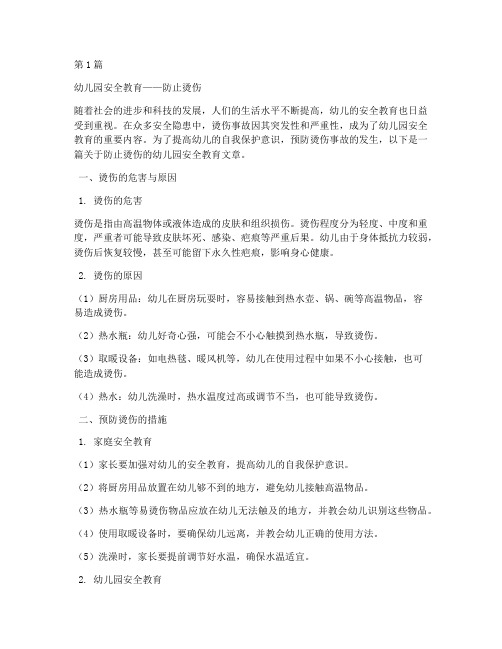 第1篇

幼儿园安全教育——防止烫伤

随着社会的进步和科技的发展，人们的生活水平不断提高，幼儿的安全教育也日益受到重视。在众多安全隐患中，烫伤事故因其突发性和严重性，成为了幼儿园安全教育的重要内容。为了提高幼儿的自我保护意识，预防烫伤事故的发生，以下是一篇关于防止烫伤的幼儿园安全教育文章。

一、烫伤的危害与原因

1. 烫伤的危害

烫伤是指由高温物体或液体造成的皮肤和组织损伤。烫伤程度分为轻度、中度和重度，严重者可能导致皮肤坏死、感染、疤痕等严重后果。幼儿由于身体抵抗力较弱，烫伤后恢复较慢，甚至可能留下永久性疤痕，影响身心健康。

2. 烫伤的原因

（1）厨房用品：幼儿在厨房玩耍时，容易接触到热水壶、锅、碗等高温物品，容易造成烫伤。

（2）热水瓶：幼儿好奇心强，可能会不小心触摸到热水瓶，导致烫伤。

（3）取暖设备：如电热毯、暖风机等，幼儿在使用过程中如果不小心接触，也可能造成烫伤。

（4）热水：幼儿洗澡时，热水温度过高或调节不当，也可能导致烫伤。

二、预防烫伤的措施

1. 家庭安全教育

（1）家长要加强对幼儿的安全教育，提高幼儿的自我保护意识。

（2）将厨房用品放置在幼儿够不到的地方，避免幼儿接触高温物品。

（3）热水瓶等易烫伤物品应放在幼儿无法触及的地方，并教会幼儿识别这些物品。

（4）使用取暖设备时，要确保幼儿远离，并教会幼儿正确的使用方法。

（5）洗澡时，家长要提前调节好水温，确保水温适宜。

2. 幼儿园安全教育